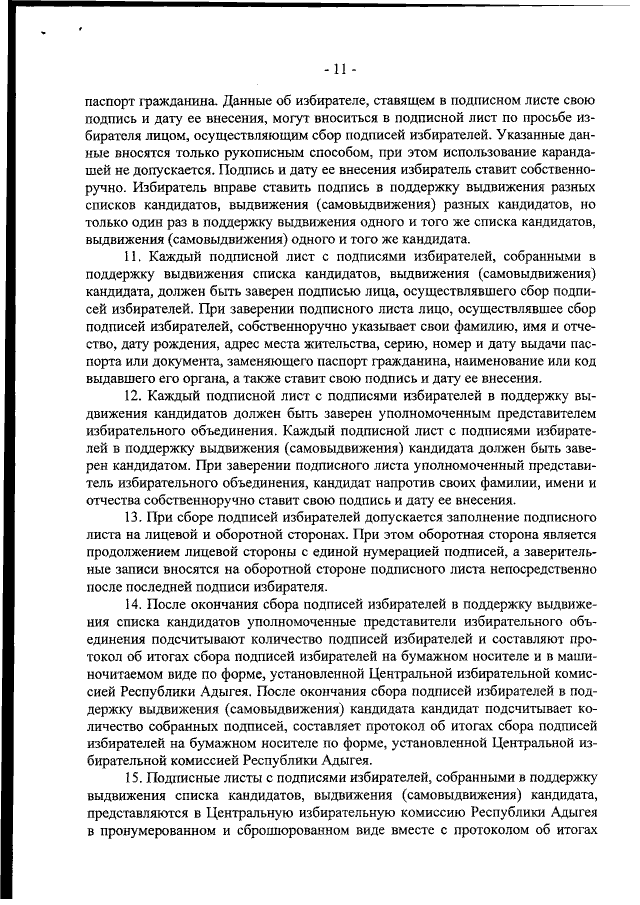 - 11 -

паспорт гражданина. Данные об избирателе, ставящем в подписном листе свою подпись и дату ее внесения, могут вноситься в подписной лист по просьбе избирателя лицом, осуществляющим сбор подписей избирателей. Указанные данные вносятся только рукописным способом, при этом использование карандашей не допускается. Подпись и дату ее внесения избиратель ставит собственноручно. Избиратель вправе ставить подпись в поддержку выдвижения разных списков кандидатов, выдвижения (самовыдвижения) разных кандидатов, но только один раз в поддержку выдвижения одного и того же списка кандидатов, выдвижения (самовыдвижения) одного и того же кандидата.

11. Каждый подписной лист с подписями избирателей, собранными в поддержку выдвижения списка кандидатов, выдвижения (самовыдвижения) кандидата, должен быть заверен подписью лица, осуществлявшего сбор подписей избирателей. При заверении подписного листа лицо, осуществлявшее сбор подписей избирателей, собственноручно указывает свои фамилию, имя и отчество, дату рождения, адрес места жительства, серию, номер и дату выдачи паспорта или документа, заменяющего паспорт гражданина, наименование или код выдавшего его органа, а также ставит свою подпись и дату ее внесения.

12. Каждый подписной лист с подписями избирателей в поддержку выдвижения кандидатов должен быть заверен уполномоченным представителем избирательного объединения. Каждый подписной лист с подписями избирателей в поддержку выдвижения (самовыдвижения) кандидата должен быть заверен кандидатом. При заверении подписного листа уполномоченный представитель избирательного объединения, кандидат напротив своих фамилии, имени и отчества собственноручно ставит свою подпись и дату ее внесения.

13. При сборе подписей избирателей допускается заполнение подписного листа на лицевой и оборотной сторонах. При этом оборотная сторона является продолжением лицевой стороны с единой нумерацией подписей, а заверительные записи вносятся на оборотной стороне подписного листа непосредственно после последней подписи избирателя.

14. После окончания сбора подписей избирателей в поддержку выдвижения списка кандидатов уполномоченные представители избирательного объединения подсчитывают количество подписей избирателей и составляют протокол об итогах сбора подписей избирателей на бумажном носителе и в машиночитаемом виде по форме, установленной Центральной избирательной комиссией Республики Адыгея. После окончания сбора подписей избирателей в поддержку выдвижения (самовыдвижения) кандидата кандидат подсчитывает количество собранных подписей, составляет протокол об итогах сбора подписей избирателей на бумажном носителе по форме, установленной Центральной избирательной комиссией Республики Адыгея.

15. Подписные листы с подписями избирателей, собранными в поддержку выдвижения списка кандидатов, выдвижения (самовыдвижения) кандидата, представляются в Центральную избирательную комиссию Республики Адыгея в пронумерованном и сброшюрованном виде вместе с протоколом об итогах